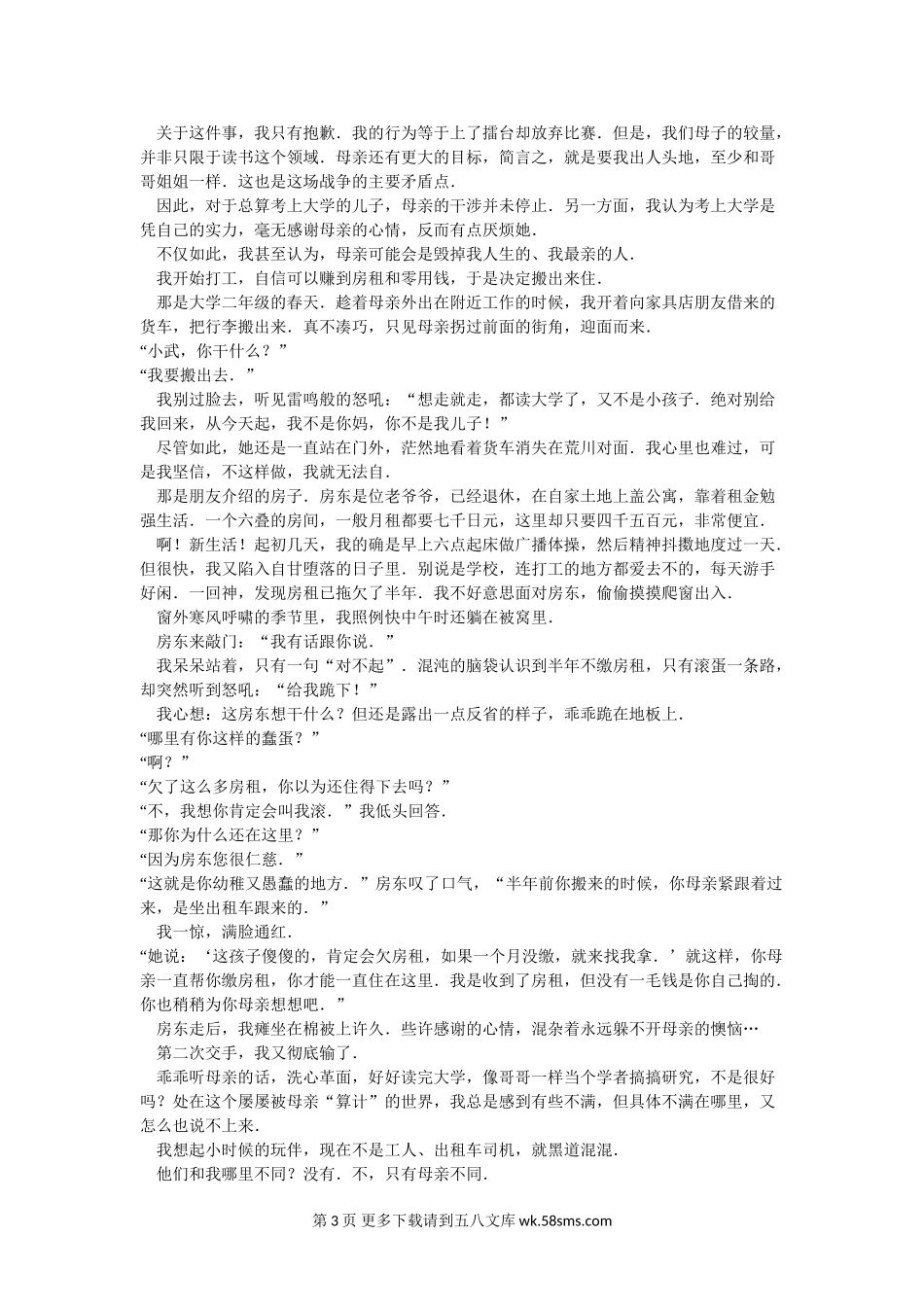 关于这件事，我只有抱歉．我的行为等于上了擂台却放弃比赛．但是，我们母子的较量，并非只限于读书这个领域．母亲还有更大的目标，简言之，就是要我出人头地，至少和哥哥姐姐一样．这也是这场战争的主要矛盾点．

因此，对于总算考上大学的儿子，母亲的干涉并未停止．另一方面，我认为考上大学是凭自己的实力，毫无感谢母亲的心情，反而有点厌烦她．

不仅如此，我甚至认为，母亲可能会是毁掉我人生的、我最亲的人．

我开始打工，自信可以赚到房租和零用钱，于是决定搬出来住．

那是大学二年级的春天．趁着母亲外出在附近工作的时候，我开着向家具店朋友借来的货车，把行李搬出来．真不凑巧，只见母亲拐过前面的街角，迎面而来．

“小武，你干什么？”

“我要搬出去．”

我别过脸去，听见雷鸣般的怒吼：“想走就走，都读大学了，又不是小孩子．绝对别给我回来，从今天起，我不是你妈，你不是我儿子！”

尽管如此，她还是一直站在门外，茫然地看着货车消失在荒川对面．我心里也难过，可是我坚信，不这样做，我就无法自．

那是朋友介绍的房子．房东是位老爷爷，已经退休，在自家土地上盖公寓，靠着租金勉强生活．一个六叠的房间，一般月租都要七千日元，这里却只要四千五百元，非常便宜．

啊！新生活！起初几天，我的确是早上六点起床做广播体操，然后精神抖擞地度过一天．但很快，我又陷入自甘堕落的日子里．别说是学校，连打工的地方都爱去不的，每天游手好闲．一回神，发现房租已拖欠了半年．我不好意思面对房东，偷偷摸摸爬窗出入．

窗外寒风呼啸的季节里，我照例快中午时还躺在被窝里．

房东来敲门：“我有话跟你说．”

我呆呆站着，只有一句“对不起”．混沌的脑袋认识到半年不缴房租，只有滚蛋一条路，却突然听到怒吼：“给我跪下！”

我心想：这房东想干什么？但还是露出一点反省的样子，乖乖跪在地板上．

“哪里有你这样的蠢蛋？”

“啊？”

“欠了这么多房租，你以为还住得下去吗？”

“不，我想你肯定会叫我滚．”我低头回答．

“那你为什么还在这里？”

“因为房东您很仁慈．”

“这就是你幼稚又愚蠢的地方．”房东叹了口气，“半年前你搬来的时候，你母亲紧跟着过来，是坐出租车跟来的．”

我一惊，满脸通红．

“她说：‘这孩子傻傻的，肯定会欠房租，如果一个月没缴，就来找我拿．’就这样，你母亲一直帮你缴房租，你才能一直住在这里．我是收到了房租，但没有一毛钱是你自己掏的．你也稍稍为你母亲想想吧．”

房东走后，我瘫坐在棉被上许久．些许感谢的心情，混杂着永远躲不开母亲的懊恼…

第二次交手，我又彻底输了．

乖乖听母亲的话，洗心革面，好好读完大学，像哥哥一样当个学者搞搞研究，不是很好吗？处在这个屡屡被母亲“算计”的世界，我总是感到有些不满，但具体不满在哪里，又怎么也说不上来．

我想起小时候的玩伴，现在不是工人、出租车司机，就黑道混混．

他们和我哪里不同？没有．不，只有母亲不同．

第 3 页 更多下载请到五八文库 wk.58sms.com